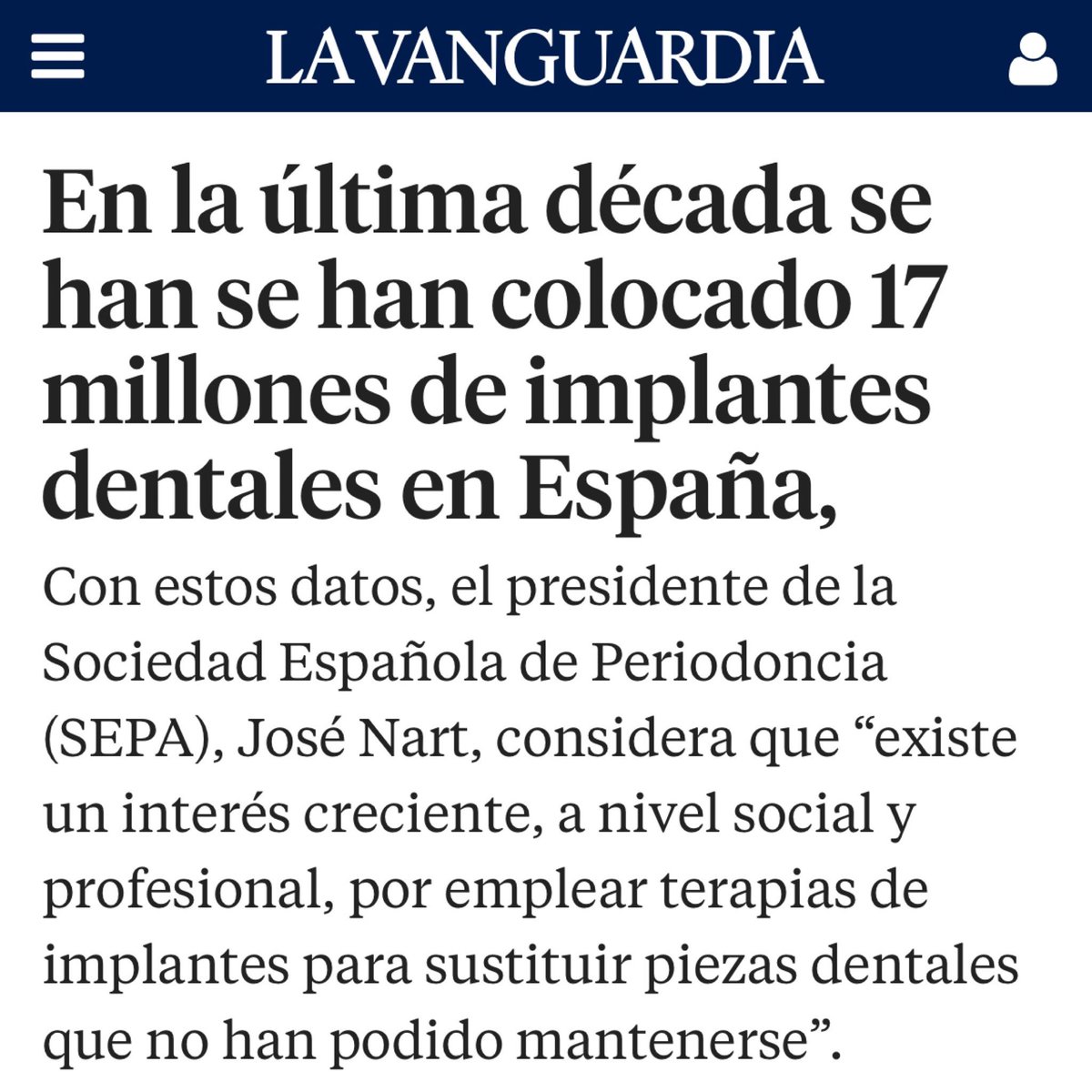 LA VANGUARDIA

En la última década se han se han colocado 17 millones de implantes dentales en España,

Con estos datos, el presidente de la Sociedad Española de Periodoncia (SEPA), José Nart, considera que “existe un interés creciente, a nivel social y profesional, por emplear terapias de implantes para sustituir piezas dentales que no han podido mantenerse”.